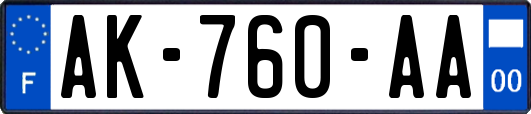 F
AK-760-AA
00